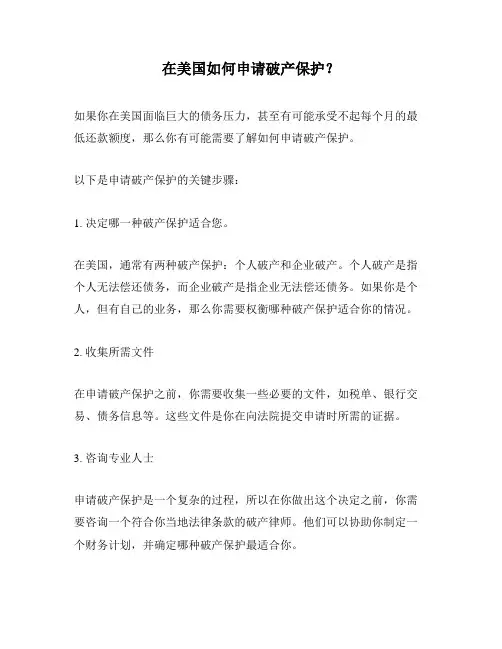 在美国如何申请破产保护？

如果你在美国面临巨大的债务压力，甚至有可能承受不起每个月的最低还款额度，那么你有可能需要了解如何申请破产保护。

以下是申请破产保护的关键步骤：

1. 决定哪一种破产保护适合您。

在美国，通常有两种破产保护：个人破产和企业破产。个人破产是指个人无法偿还债务，而企业破产是指企业无法偿还债务。如果你是个人，但有自己的业务，那么你需要权衡哪种破产保护适合你的情况。

2. 收集所需文件

在申请破产保护之前，你需要收集一些必要的文件，如税单、银行交易、债务信息等。这些文件是你在向法院提交申请时所需的证据。

3. 咨询专业人士

申请破产保护是一个复杂的过程，所以在你做出这个决定之前，你需要咨询一个符合你当地法律条款的破产律师。他们可以协助你制定一个财务计划，并确定哪种破产保护最适合你。